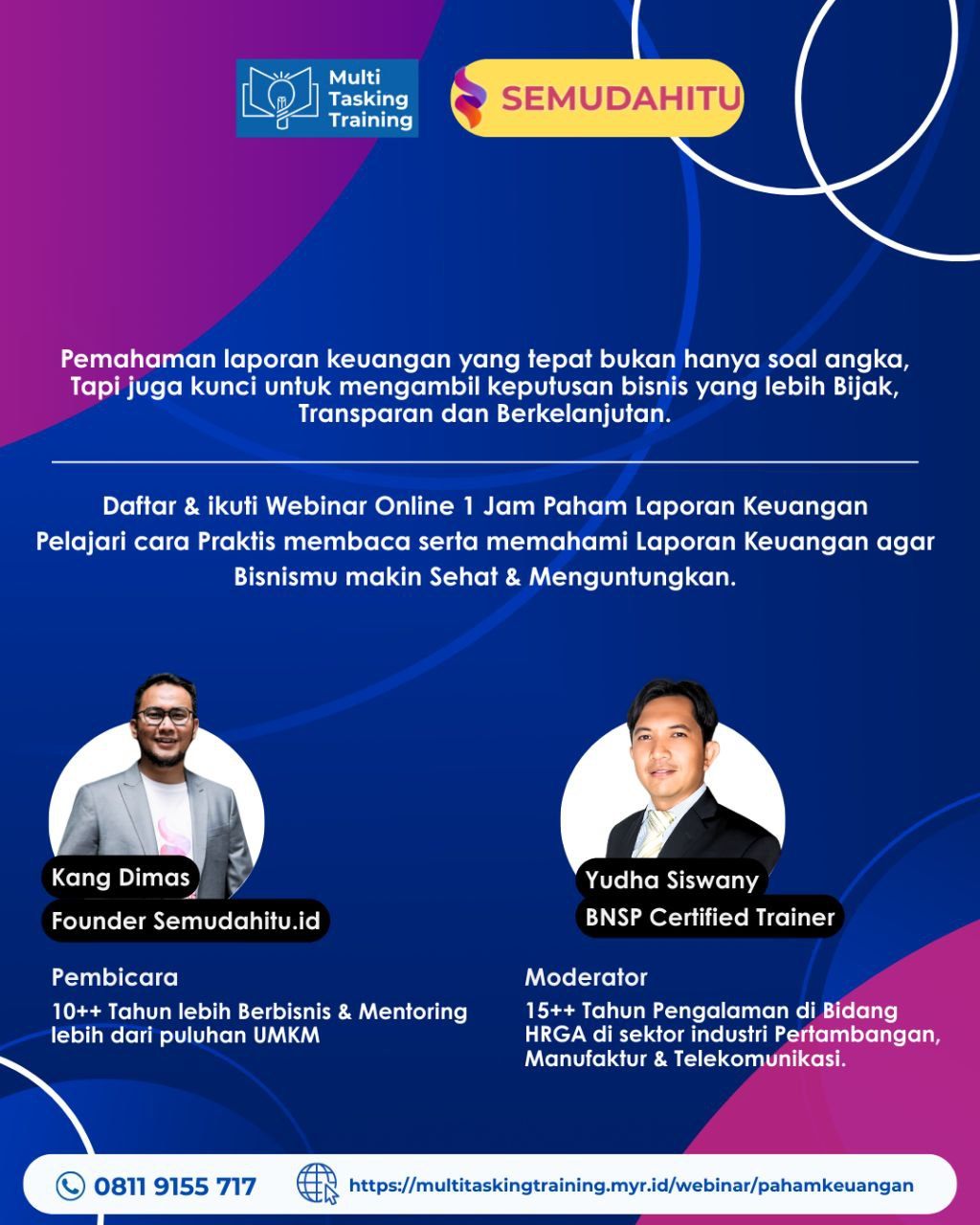 Multi Tasking Training

SEMUDAHITU

Pemahaman laporan keuangan yang tepat bukan hanya soal angka, Tapi juga kunci untuk mengambil keputusan bisnis yang lebih Bijak, Transparan dan Berkelanjutan.

Daftar & ikuti Webinar Online 1 Jam Paham Laporan Keuangan Pelajari cara Praktis membaca serta memahami Laporan Keuangan agar Bisnismu makin Sehat & Menguntungkan.

Kang Dimas
Founder Semudahitu.id

Pembicara
10++ Tahun lebih Berbisnis & Mentoring lebih dari puluhan UMKM

Yudha Siswany
BNSP Certified Trainer

Moderator
15++ Tahun Pengalaman di Bidang HRGA di sektor industri Pertambangan, Manufaktur & Telekomunikasi.

0811 9155 717

https://multitaskingtraining.myr.id/webinar/pahamkeuangan